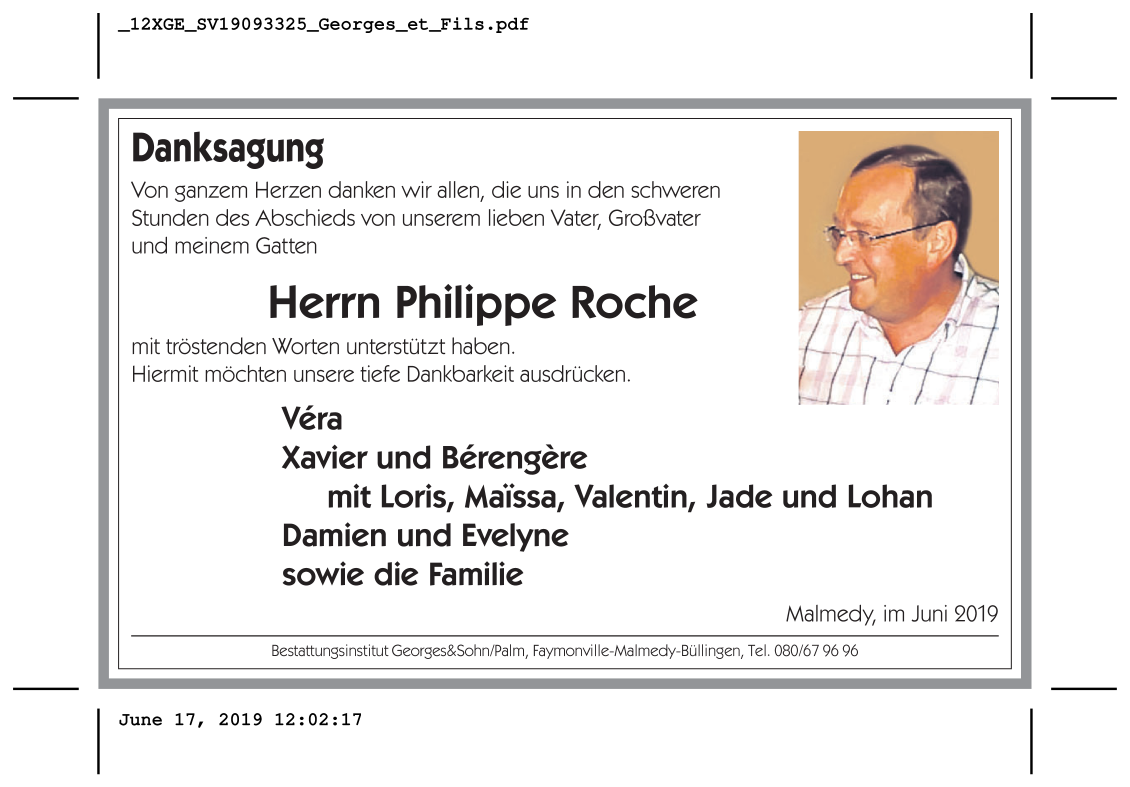 _12XGE_SV19093325_Georges_et_Fils.pdf

Danksagung

Von ganzem Herzen danken wir allen, die uns in den schweren Stunden des Abschieds von unserem lieben Vater, Großvater und meinem Gatten

Herrn Philippe Roche

mit tröstenden Worten unterstützt haben. Hiermit möchten unsere tiefe Dankbarkeit ausdrücken.

Véra
Xavier und Bérengère
mit Loris, Maïssa, Valentin, Jade und Lohan
Damien und Evelyne
sowie die Familie

Malmedy, im Juni 2019

Bestattungsinstitut Georges&Sohn/Palm, Faymonville-Malmedy-Büllingen, Tel. 080/67 96 96

June 17, 2019 12:02:17